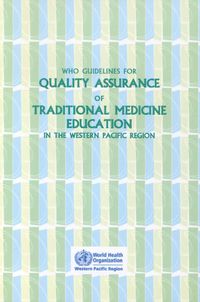 WHO GUIDELINES FOR
QUALITY ASSURANCE
OF
TRADITIONAL MEDICINE EDUCATION
IN THE WESTERN PACIFIC REGION

World Health Organization
Western Pacific Region